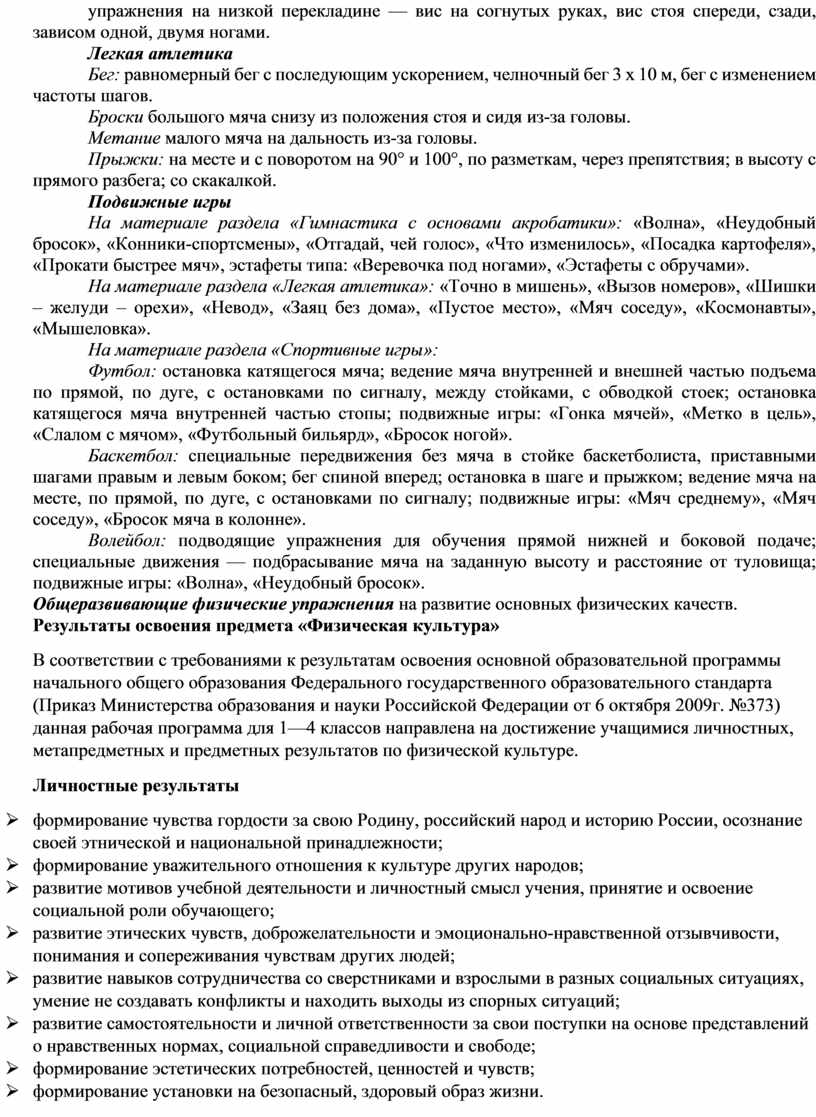 упражнения на низкой перекладине — вис на согнутых руках, вис стоя спереди, сзади, зависом одной, двумя ногами.

Легкая атлетика

Бег: равномерный бег с последующим ускорением, челночный бег 3 х 10 м, бег с изменением частоты шагов.

Броски большого мяча снизу из положения стоя и сидя из-за головы.

Метание малого мяча на дальность из-за головы.

Прыжки: на месте и с поворотом на 90° и 100°, по разметкам, через препятствия; в высоту с прямого разбега; со скакалкой.

Подвижные игры

На материале раздела «Гимнастика с основами акробатики»: «Волна», «Неудобный бросок», «Конники-спортсмены», «Отгадай, чей голос», «Что изменилось», «Посадка картофеля», «Прокати быстрее мяч», эстафеты типа: «Веревочка под ногами», «Эстафеты с обручами».

На материале раздела «Легкая атлетика»: «Точно в мишень», «Вызов номеров», «Шишки – желуди – орехи», «Невод», «Заяц без дома», «Пустое место», «Мяч соседу», «Космонавты», «Мышеловка».

На материале раздела «Спортивные игры»:

Футбол: остановка катящегося мяча; ведение мяча внутренней и внешней частью подъема по прямой, по дуге, с остановками по сигналу, между стойками, с обводкой стоек; остановка катящегося мяча внутренней частью стопы; подвижные игры: «Гонка мячей», «Метко в цель», «Слалом с мячом», «Футбольный бильярд», «Бросок ногой».

Баскетбол: специальные передвижения без мяча в стойке баскетболиста, приставными шагами правым и левым боком; бег спиной вперед; остановка в шаге и прыжком; ведение мяча на месте, по прямой, по дуге, с остановками по сигналу; подвижные игры: «Мяч среднему», «Мяч соседу», «Бросок мяча в колонне».

Волейбол: подводящие упражнения для обучения прямой нижней и боковой подаче; специальные движения — подбрасывание мяча на заданную высоту и расстояние от туловища; подвижные игры: «Волна», «Неудобный бросок».

Общеразвивающие физические упражнения на развитие основных физических качеств.

Результаты освоения предмета «Физическая культура»

В соответствии с требованиями к результатам освоения основной образовательной программы начального общего образования Федерального государственного образовательного стандарта (Приказ Министерства образования и науки Российской Федерации от 6 октября 2009г. №373) данная рабочая программа для 1—4 классов направлена на достижение учащимися личностных, метапредметных и предметных результатов по физической культуре.

Личностные результаты

➢ формирование чувства гордости за свою Родину, российский народ и историю России, осознание своей этнической и национальной принадлежности;
➢ формирование уважительного отношения к культуре других народов;
➢ развитие мотивов учебной деятельности и личностный смысл учения, принятие и освоение социальной роли обучающего;
➢ развитие этических чувств, доброжелательности и эмоционально-нравственной отзывчивости, понимания и сопереживания чувствам других людей;
➢ развитие навыков сотрудничества со сверстниками и взрослыми в разных социальных ситуациях, умение не создавать конфликты и находить выходы из спорных ситуаций;
➢ развитие самостоятельности и личной ответственности за свои поступки на основе представлений о нравственных нормах, социальной справедливости и свободе;
➢ формирование эстетических потребностей, ценностей и чувств;
➢ формирование установки на безопасный, здоровый образ жизни.